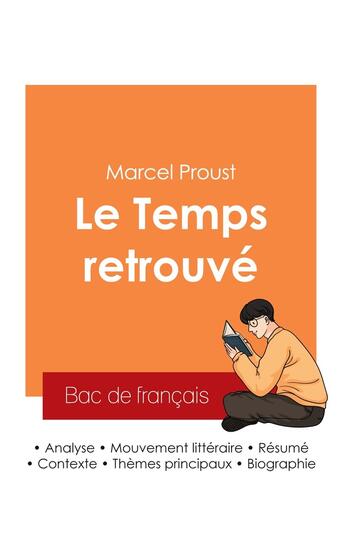 Marcel Proust
Le Temps retrouvé

Bac de français

• Analyse • Mouvement littéraire • Résumé
• Contexte • Thèmes principaux • Biographie